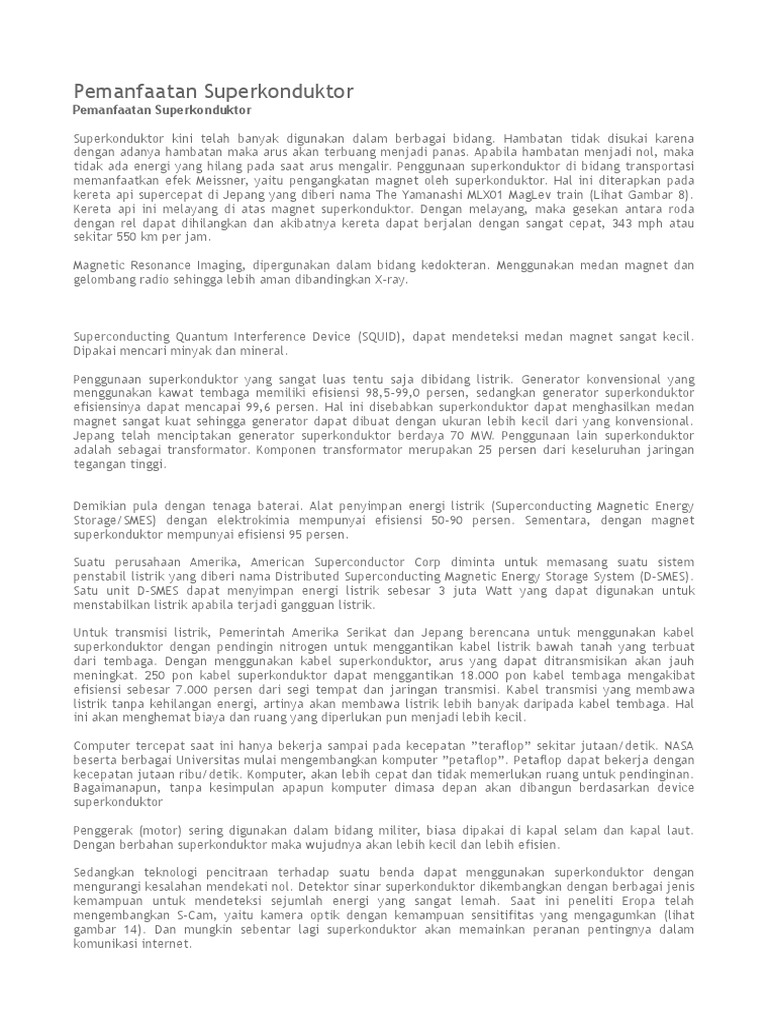 Pemanfaatan Superkonduktor

Pemanfaatan Superkonduktor

Superkonduktor kini telah banyak digunakan dalam berbagai bidang. Hambatan tidak disukai karena dengan adanya hambatan maka arus akan terbuang menjadi panas. Apabila hambatan menjadi nol, maka tidak ada energi yang hilang pada saat arus mengalir. Penggunaan superkonduktor di bidang transportasi memanfaatkan efek Meissner, yaitu pengangkatan magnet oleh superkonduktor. Hal ini diterapkan pada kereta api supercepat di Jepang yang diberi nama The Yamanashi MLX01 MagLev train (Lihat Gambar 8). Kereta api ini melayang di atas magnet superkonduktor. Dengan melayang, maka gesekan antara roda dengan rel dapat dihilangkan dan akibatnya kereta dapat berjalan dengan sangat cepat, 343 mph atau sekitar 550 km per jam.

Magnetic Resonance Imaging, dipergunakan dalam bidang kedokteran. Menggunakan medan magnet dan gelombang radio sehingga lebih aman dibandingkan X-ray.

Superconducting Quantum Interference Device (SQUID), dapat mendeteksi medan magnet sangat kecil. Dipakai mencari minyak dan mineral.

Penggunaan superkonduktor yang sangat luas tentu saja dibidang listrik. Generator konvensional yang menggunakan kawat tembaga memiliki efisiensi 98,5-99,0 persen, sedangkan generator superkonduktor efisiensinya dapat mencapai 99,6 persen. Hal ini disebabkan superkonduktor dapat menghasilkan medan magnet sangat kuat sehingga generator dapat dibuat dengan ukuran lebih kecil dari yang konvensional. Jepang telah menciptakan generator superkonduktor berdaya 70 MW. Penggunaan lain superkonduktor adalah sebagai transformator. Komponen transformator merupakan 25 persen dari keseluruhan jaringan tegangan tinggi.

Demikian pula dengan tenaga baterai. Alat penyimpan energi listrik (Superconducting Magnetic Energy Storage/SMES) dengan elektrokimia mempunyai efisiensi 50-90 persen. Sementara, dengan magnet superkonduktor mempunyai efisiensi 95 persen.

Suatu perusahaan Amerika, American Superconductor Corp diminta untuk memasang suatu sistem penstabil listrik yang diberi nama Distributed Superconducting Magnetic Energy Storage System (D-SMES). Satu unit D-SMES dapat menyimpan energi listrik sebesar 3 juta Watt yang dapat digunakan untuk menstabilkan listrik apabila terjadi gangguan listrik.

Untuk transmisi listrik, Pemerintah Amerika Serikat dan Jepang berencana untuk menggunakan kabel superkonduktor dengan pendingin nitrogen untuk menggantikan kabel listrik bawah tanah yang terbuat dari tembaga. Dengan menggunakan kabel superkonduktor, arus yang dapat ditransmisikan akan jauh meningkat. 250 pon kabel superkonduktor dapat menggantikan 18.000 pon kabel tembaga mengakibat efisiensi sebesar 7.000 persen dari segi tempat dan jaringan transmisi. Kabel transmisi yang membawa listrik tanpa kehilangan energi, artinya akan membawa listrik lebih banyak daripada kabel tembaga. Hal ini akan menghemat biaya dan ruang yang diperlukan pun menjadi lebih kecil.

Computer tercepat saat ini hanya bekerja sampai pada kecepatan "teraflop" sekitar jutaan/detik. NASA beserta berbagai Universitas mulai mengembangkan komputer "petaflop". Petaflop dapat bekerja dengan kecepatan jutaan ribu/detik. Komputer, akan lebih cepat dan tidak memerlukan ruang untuk pendinginan. Bagaimanapun, tanpa kesimpulan apapun komputer dimasa depan akan dibangun berdasarkan device superkonduktor

Penggerak (motor) sering digunakan dalam bidang militer, biasa dipakai di kapal selam dan kapal laut. Dengan berbahan superkonduktor maka wujudnya akan lebih kecil dan lebih efisien.

Sedangkan teknologi pencitraan terhadap suatu benda dapat menggunakan superkonduktor dengan mengurangi kesalahan mendekati nol. Detektor sinar superkonduktor dikembangkan dengan berbagai jenis kemampuan untuk mendeteksi sejumlah energi yang sangat lemah. Saat ini peneliti Eropa telah mengembangkan S-Cam, yaitu kamera optik dengan kemampuan sensitifitas yang mengagumkan (lihat gambar 14). Dan mungkin sebentar lagi superkonduktor akan memainkan peranan pentingnya dalam komunikasi internet.